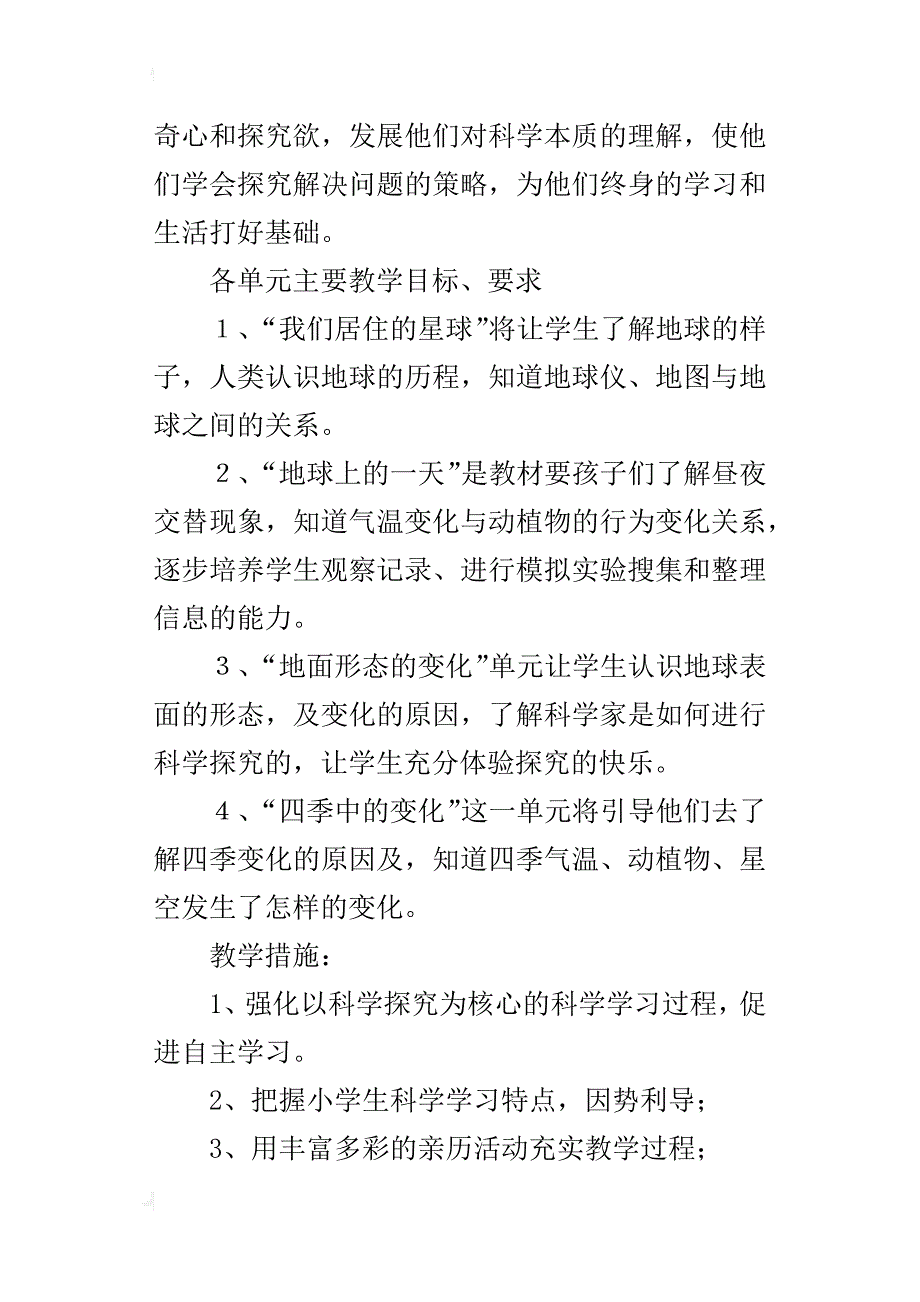 奇心和探究欲，发展他们对科学本质的理解，使他们学会探究解决问题的策略，为他们终身的学习和生活打好基础。

各单元主要教学目标、要求

1、“我们居住的星球”将让学生了解地球的样子，人类认识地球的历程，知道地球仪、地图与地球之间的关系。

2、“地球上的一天”是教材要孩子们了解昼夜交替现象，知道气温变化与动植物的行为变化关系，逐步培养学生观察记录、进行模拟实验搜集和整理信息的能力。

3、“地面形态的变化”单元让学生认识地球表面的形态，及变化的原因，了解科学家是如何进行科学探究的，让学生充分体验探究的快乐。

4、“四季中的变化”这一单元将引导他们去了解四季变化的原因及，知道四季气温、动植物、星空发生了怎样的变化。

教学措施：

1、强化以科学探究为核心的科学学习过程，促进自主学习。

2、把握小学生科学学习特点，因势利导；

3、用丰富多彩的亲历活动充实教学过程；